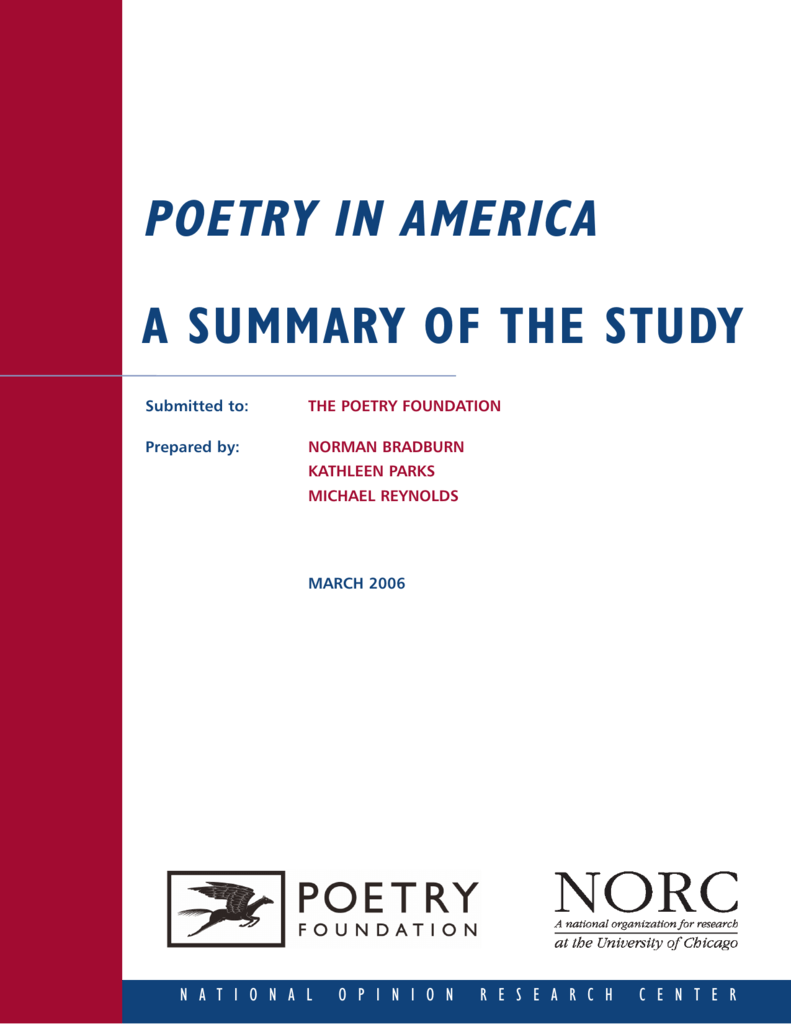 POETRY IN AMERICA

A SUMMARY OF THE STUDY

Submitted to: THE POETRY FOUNDATION

Prepared by: NORMAN BRADBURN
KATHLEEN PARKS
MICHAEL REYNOLDS

MARCH 2006

POETRY FOUNDATION

NORC
A national organization for research at the University of Chicago

NATIONAL OPINION RESEARCH CENTER